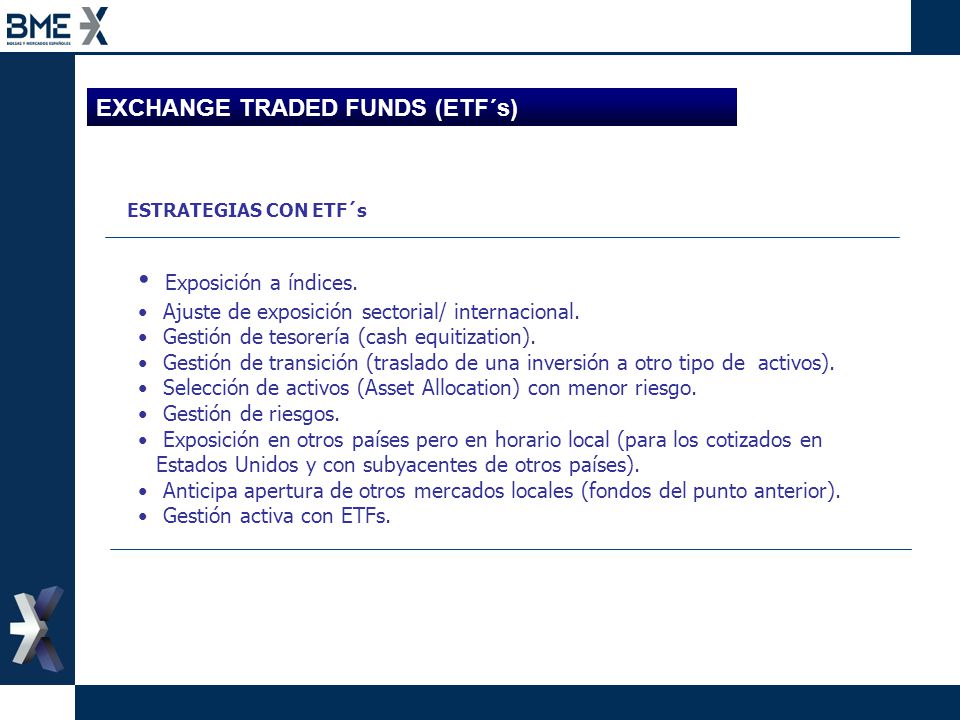 BME
BOLSAS Y MERCADOS ESPAÑOLES

EXCHANGE TRADED FUNDS (ETF´s)

ESTRATEGIAS CON ETF´s

• Exposición a índices.
• Ajuste de exposición sectorial/ internacional.
• Gestión de tesorería (cash equitization).
• Gestión de transición (traslado de una inversión a otro tipo de activos).
• Selección de activos (Asset Allocation) con menor riesgo.
• Gestión de riesgos.
• Exposición en otros países pero en horario local (para los cotizados en Estados Unidos y con subyacentes de otros países).
• Anticipa apertura de otros mercados locales (fondos del punto anterior).
• Gestión activa con ETFs.